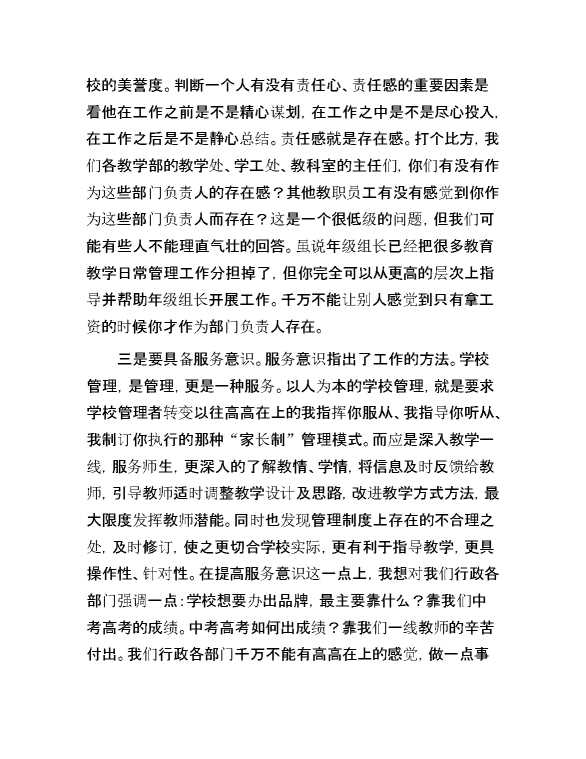 校的美誉度。判断一个人有没有责任心、责任感的重要因素是看他在工作之前是不是精心谋划，在工作之中是不是尽心投入，在工作之后是不是静心总结。责任感就是存在感。打个比方，我们各教学部的教学处、学工处、教科室的主任们，你们有没有作为这些部门负责人的存在感？其他教职员工有没有感觉到你作为这些部门负责人而存在？这是一个很低级的问题，但我们可能有些人不能理直气壮的回答。虽说年级组长已经把很多教育教学日常管理工作分担掉了，但你完全可以从更高的层次上指导并帮助年级组长开展工作。千万不能让别人感觉到只有拿工资的时候你才作为部门负责人存在。

三是要具备服务意识。服务意识指出了工作的方法。学校管理，是管理，更是一种服务。以人为本的学校管理，就是要求学校管理者转变以往高高在上的我指挥你服从、我指导你听从、我制订你执行的那种“家长制”管理模式。而应是深入教学一线，服务师生，更深入的了解教情、学情，将信息及时反馈给教师，引导教师适时调整教学设计及思路，改进教学方式方法，最大限度发挥教师潜能。同时也发现管理制度上存在的不合理之处，及时修订，使之更切合学校实际，更有利于指导教学，更具操作性、针对性。在提高服务意识这一点上，我想对我们行政各部门强调一点：学校想要办出品牌，最主要靠什么？靠我们中考高考的成绩。中考高考如何出成绩？靠我们一线教师的辛苦付出。我们行政各部门千万不能有高高在上的感觉，做一点事